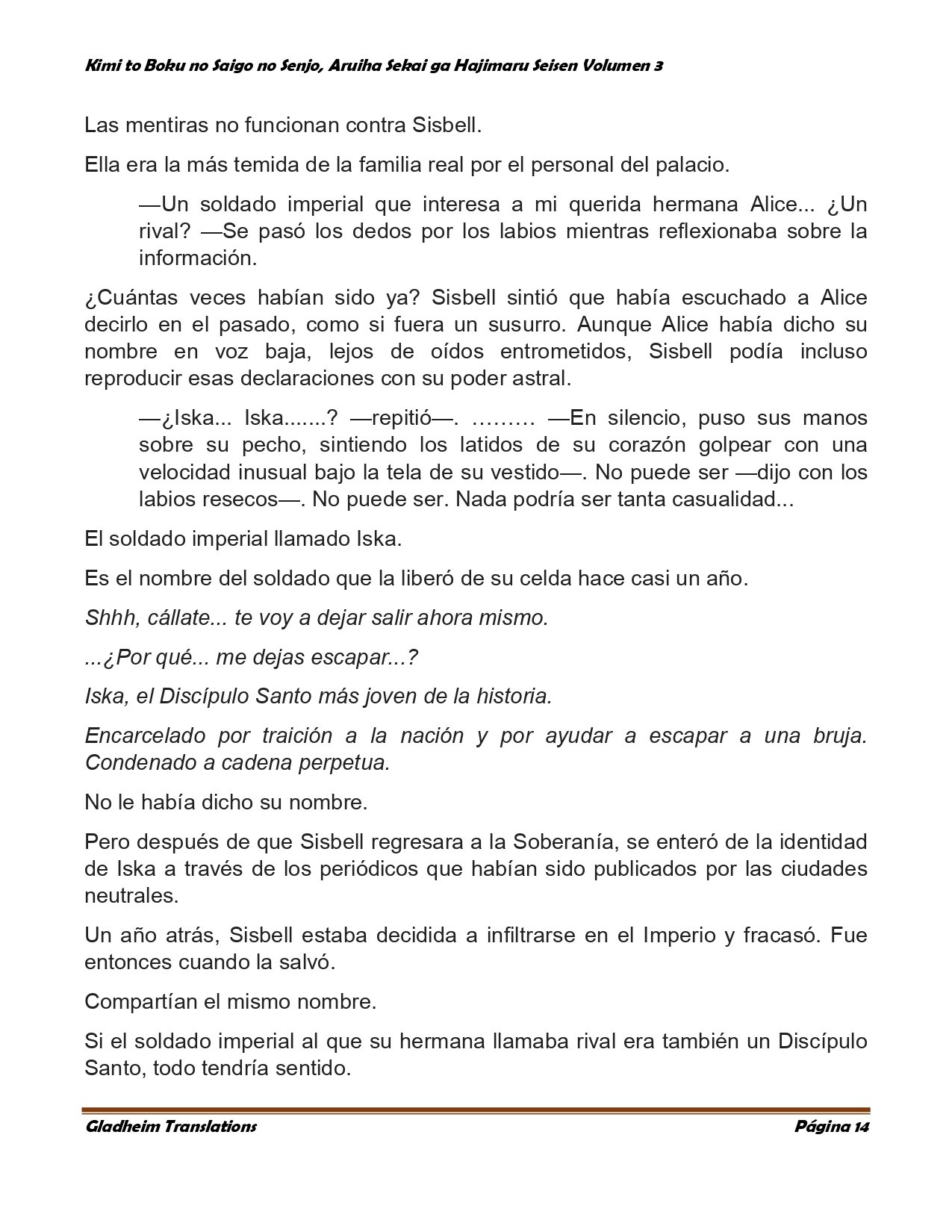 Kimi to Boku no Saigo no Senjo, Aruiha Sekai ga Hajimaru Seisen Volumen 3

Las mentiras no funcionan contra Sisbell.

Ella era la más temida de la familia real por el personal del palacio.

—Un soldado imperial que interesa a mi querida hermana Alice... ¿Un rival? —Se pasó los dedos por los labios mientras reflexionaba sobre la información.

¿Cuántas veces habían sido ya? Sisbell sintió que había escuchado a Alice decirlo en el pasado, como si fuera un susurro. Aunque Alice había dicho su nombre en voz baja, lejos de oídos entrometidos, Sisbell podía incluso reproducir esas declaraciones con su poder astral.

—¿Iska... Iska.......? —repitió—. ……… —En silencio, puso sus manos sobre su pecho, sintiendo los latidos de su corazón golpear con una velocidad inusual bajo la tela de su vestido—. No puede ser —dijo con los labios resecos—. No puede ser. Nada podría ser tanta casualidad...

El soldado imperial llamado Iska.

Es el nombre del soldado que la liberó de su celda hace casi un año.

Shhh, cállate... te voy a dejar salir ahora mismo.

...¿Por qué... me dejas escapar...?

Iska, el Discípulo Santo más joven de la historia.

Encarcelado por traición a la nación y por ayudar a escapar a una bruja. Condenado a cadena perpetua.

No le había dicho su nombre.

Pero después de que Sisbell regresara a la Soberanía, se enteró de la identidad de Iska a través de los periódicos que habían sido publicados por las ciudades neutrales.

Un año atrás, Sisbell estaba decidida a infiltrarse en el Imperio y fracasó. Fue entonces cuando la salvó.

Compartían el mismo nombre.

Si el soldado imperial al que su hermana llamaba rival era también un Discípulo Santo, todo tendría sentido.

Gladheim Translations
Página 14